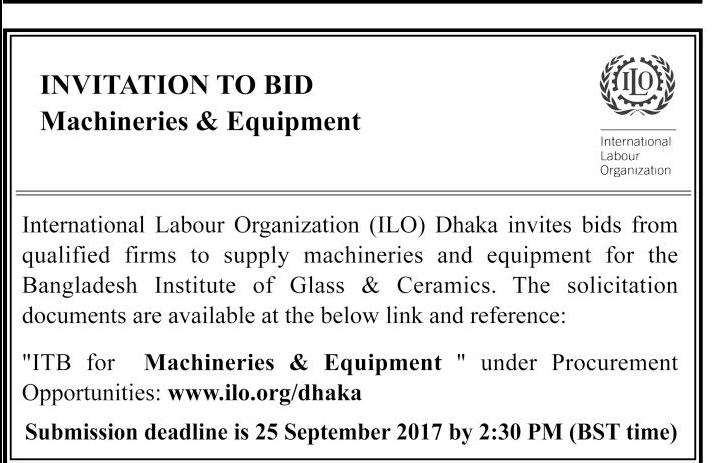 INVITATION TO BID
Machineries & Equipment

ILO

International Labour Organization

International Labour Organization (ILO) Dhaka invites bids from qualified firms to supply machineries and equipment for the Bangladesh Institute of Glass & Ceramics. The solicitation documents are available at the below link and reference:

"ITB for Machineries & Equipment " under Procurement Opportunities: www.ilo.org/dhaka

Submission deadline is 25 September 2017 by 2:30 PM (BST time)